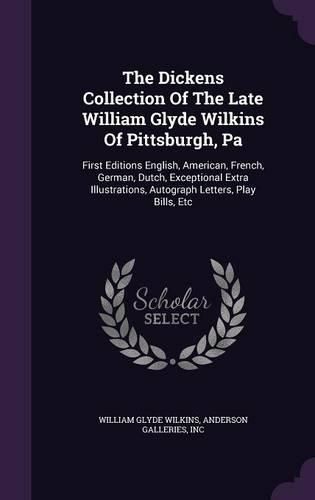 The Dickens Collection Of The Late William Glyde Wilkins Of Pittsburgh, Pa

First Editions English, American, French, German, Dutch, Exceptional Extra Illustrations, Autograph Letters, Play Bills, Etc

Scholar SELECT

WILLIAM GLYDE WILKINS, ANDERSON GALLERIES, INC